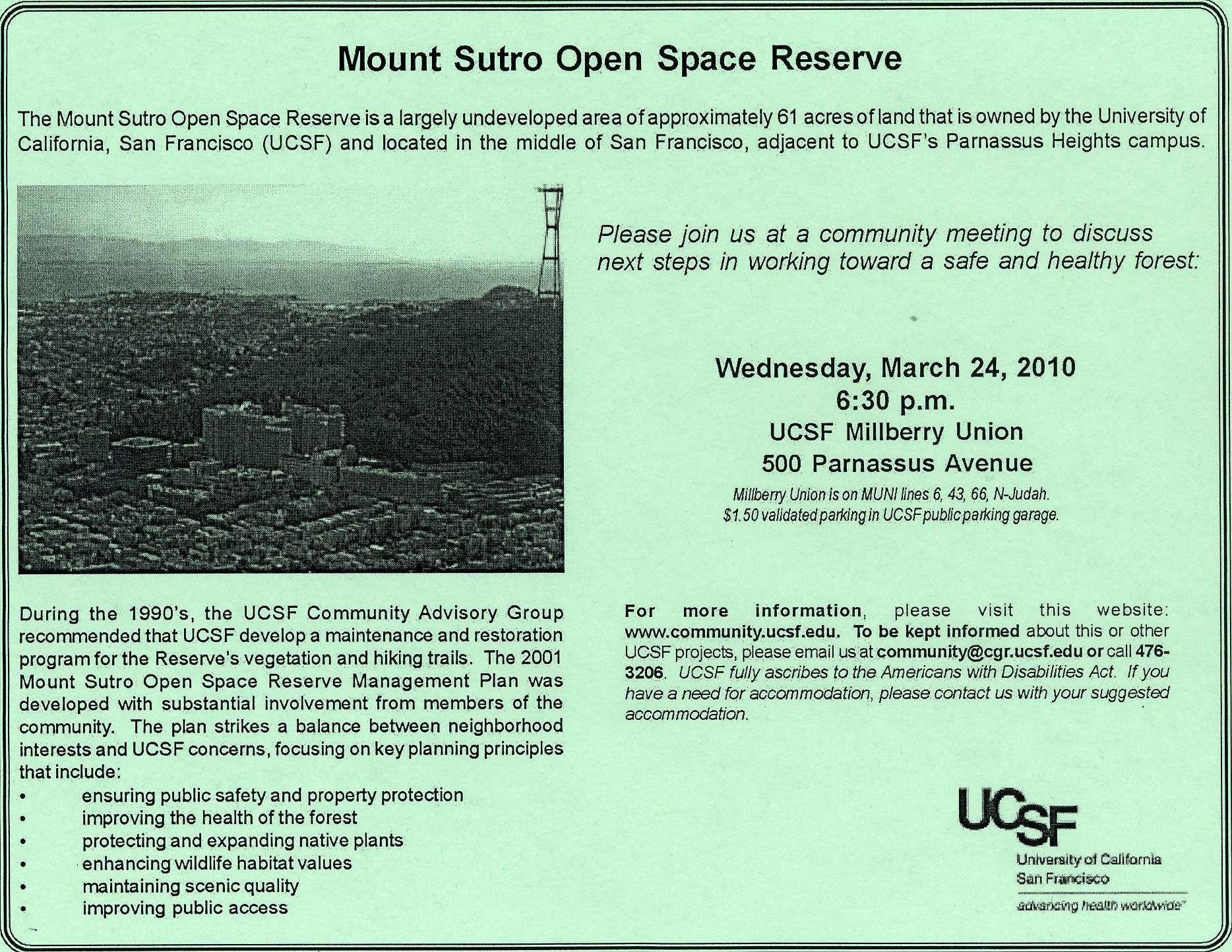 Mount Sutro Open Space Reserve

The Mount Sutro Open Space Reserve is a largely undeveloped area of approximately 61 acres of land that is owned by the University of California, San Francisco (UCSF) and located in the middle of San Francisco, adjacent to UCSF's Parnassus Heights campus.

Please join us at a community meeting to discuss next steps in working toward a safe and healthy forest:

Wednesday, March 24, 2010
6:30 p.m.
UCSF Millberry Union
500 Parnassus Avenue
Millberry Union is on MUNI lines 6, 43, 66, N-Judah.
$1.50 validated parking in UCSF public parking garage.

During the 1990's, the UCSF Community Advisory Group recommended that UCSF develop a maintenance and restoration program for the Reserve's vegetation and hiking trails. The 2001 Mount Sutro Open Space Reserve Management Plan was developed with substantial involvement from members of the community. The plan strikes a balance between neighborhood interests and UCSF concerns, focusing on key planning principles that include:
• ensuring public safety and property protection
• improving the health of the forest
• protecting and expanding native plants
• enhancing wildlife habitat values
• maintaining scenic quality
• improving public access

For more information, please visit this website: www.community.ucsf.edu. To be kept informed about this or other UCSF projects, please email us at community@cgr.ucsf.edu or call 476-3206. UCSF fully ascribes to the Americans with Disabilities Act. If you have a need for accommodation, please contact us with your suggested accommodation.

UCSF
University of California
San Francisco
advancing health worldwide™